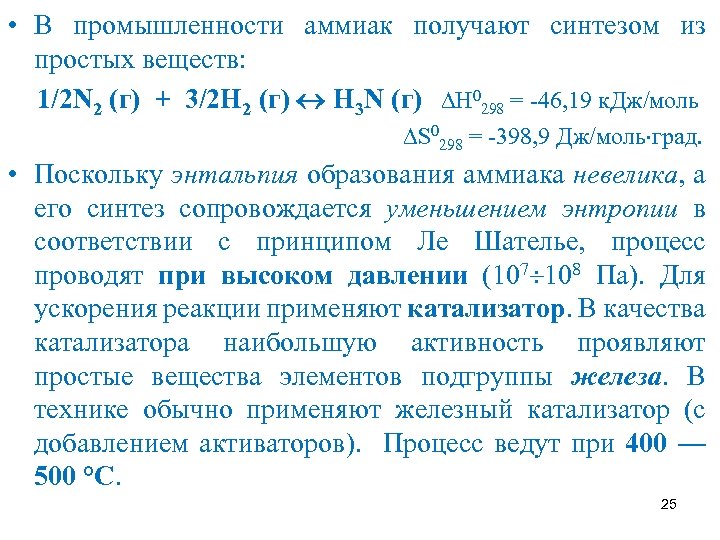 • В промышленности аммиак получают синтезом из простых веществ:

$1/2N_2$ (г) + $3/2H_2$ (г) $\leftrightarrow$ $H_3N$ (г) $\Delta H^0_{298}$ = -46,19 кДж/моль

$\Delta S^0_{298}$ = -398,9 Дж/моль·град.

• Поскольку энтальпия образования аммиака невелика, а его синтез сопровождается уменьшением энтропии в соответствии с принципом Ле Шателье, процесс проводят при высоком давлении ($10^7 \div 10^8$ Па). Для ускорения реакции применяют катализатор. В качества катализатора наибольшую активность проявляют простые вещества элементов подгруппы железа. В технике обычно применяют железный катализатор (с добавлением активаторов). Процесс ведут при 400 — 500 °С.

25